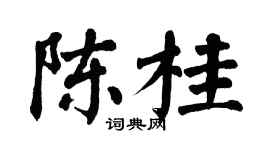 陈桂
词典网